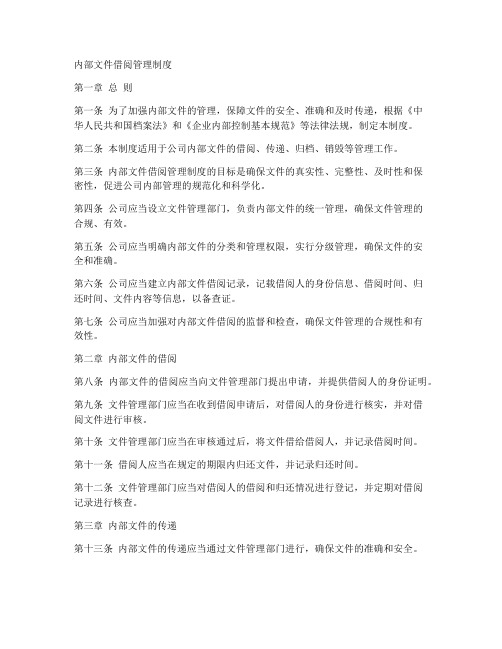 内部文件借阅管理制度

第一章 总 则

第一条 为了加强内部文件的管理，保障文件的安全、准确和及时传递，根据《中华人民共和国档案法》和《企业内部控制基本规范》等法律法规，制定本制度。

第二条 本制度适用于公司内部文件的借阅、传递、归档、销毁等管理工作。

第三条 内部文件借阅管理制度的目标是确保文件的真实性、完整性、及时性和保密性，促进公司内部管理的规范化和科学化。

第四条 公司应当设立文件管理部门，负责内部文件的统一管理，确保文件管理的合规、有效。

第五条 公司应当明确内部文件的分类和管理权限，实行分级管理，确保文件的安全和准确。

第六条 公司应当建立内部文件借阅记录，记载借阅人的身份信息、借阅时间、归还时间、文件内容等信息，以备查证。

第七条 公司应当加强对内部文件借阅的监督和检查，确保文件管理的合规性和有效性。

第二章 内部文件的借阅

第八条 内部文件的借阅应当向文件管理部门提出申请，并提供借阅人的身份证明。

第九条 文件管理部门应当在收到借阅申请后，对借阅人的身份进行核实，并对借阅文件进行审核。

第十条 文件管理部门应当在审核通过后，将文件借给借阅人，并记录借阅时间。

第十一条 借阅人应当在规定的期限内归还文件，并记录归还时间。

第十二条 文件管理部门应当对借阅人的借阅和归还情况进行登记，并定期对借阅记录进行核查。

第三章 内部文件的传递

第十三条 内部文件的传递应当通过文件管理部门进行，确保文件的准确和安全。